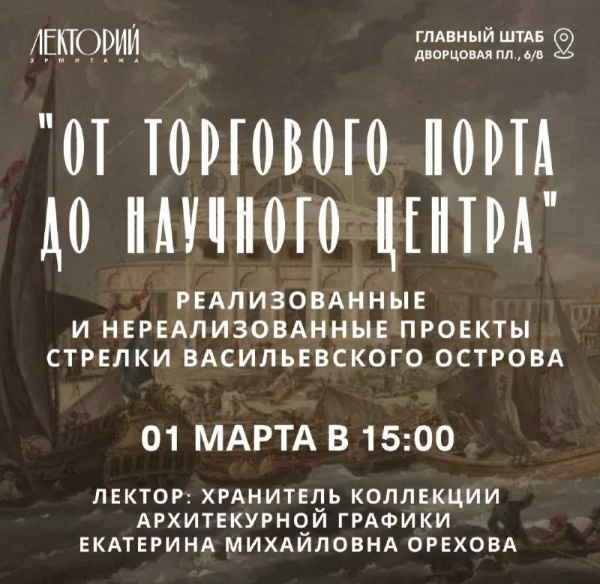 ЛЕКТОРИЙ
ЭРМИТАЖА

ГЛАВНЫЙ ШТАБ
ДВОРЦОВАЯ ПЛ., 6/8

"ОТ ТОРГОВОГО ПОРТА ДО НАУЧНОГО ЦЕНТРА"

РЕАЛИЗОВАННЫЕ И НЕРЕАЛИЗОВАННЫЕ ПРОЕКТЫ СТРЕЛКИ ВАСИЛЬЕВСКОГО ОСТРОВА

01 МАРТА В 15:00

ЛЕКТОР: ХРАНИТЕЛЬ КОЛЛЕКЦИИ АРХИТЕКУРНОЙ ГРАФИКИ ЕКАТЕРИНА МИХАЙЛОВНА ОРЕХОВА